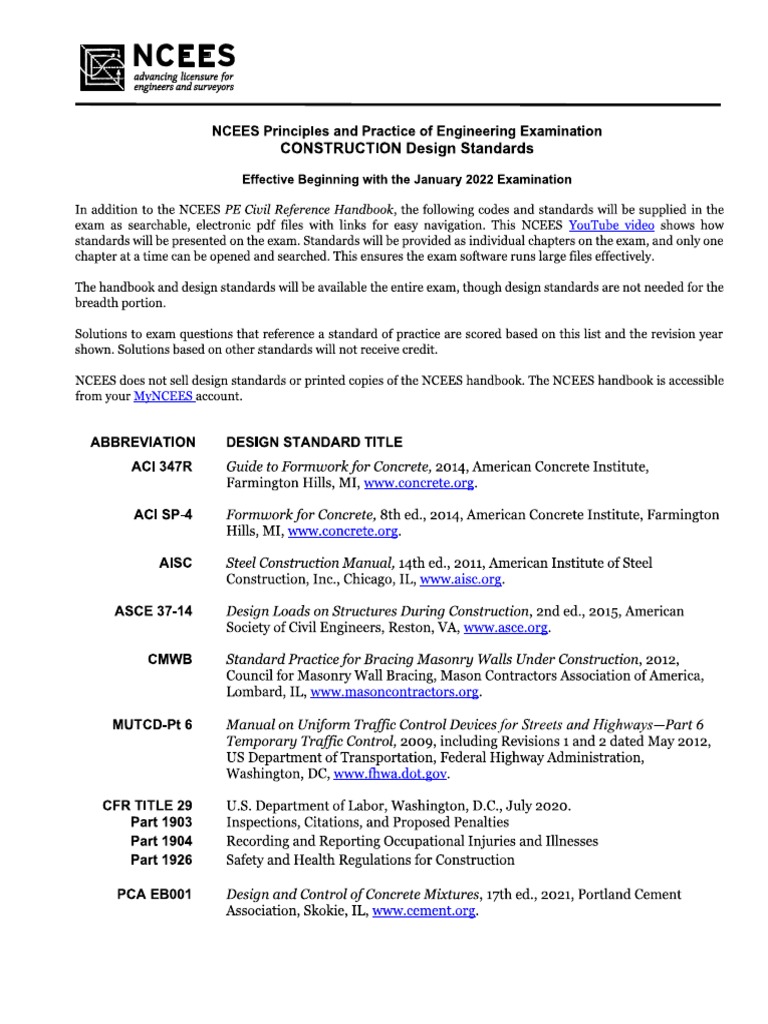 NCEES
advancing licensure for engineers and surveyors

NCEES Principles and Practice of Engineering Examination
CONSTRUCTION Design Standards

Effective Beginning with the January 2022 Examination

In addition to the NCEES PE Civil Reference Handbook, the following codes and standards will be supplied in the exam as searchable, electronic pdf files with links for easy navigation. This NCEES YouTube video shows how standards will be presented on the exam. Standards will be provided as individual chapters on the exam, and only one chapter at a time can be opened and searched. This ensures the exam software runs large files effectively.

The handbook and design standards will be available the entire exam, though design standards are not needed for the breadth portion.

Solutions to exam questions that reference a standard of practice are scored based on this list and the revision year shown. Solutions based on other standards will not receive credit.

NCEES does not sell design standards or printed copies of the NCEES handbook. The NCEES handbook is accessible from your MyNCEES account.

| ABBREVIATION | DESIGN STANDARD TITLE |
|---|---|
| ACI 347R | Guide to Formwork for Concrete, 2014, American Concrete Institute, Farmington Hills, MI, www.concrete.org. |
| ACI SP-4 | Formwork for Concrete, 8th ed., 2014, American Concrete Institute, Farmington Hills, MI, www.concrete.org. |
| AISC | Steel Construction Manual, 14th ed., 2011, American Institute of Steel Construction, Inc., Chicago, IL, www.aisc.org. |
| ASCE 37-14 | Design Loads on Structures During Construction, 2nd ed., 2015, American Society of Civil Engineers, Reston, VA, www.asce.org. |
| CMWB | Standard Practice for Bracing Masonry Walls Under Construction, 2012, Council for Masonry Wall Bracing, Mason Contractors Association of America, Lombard, IL, www.masoncontractors.org. |
| MUTCD-Pt 6 | Manual on Uniform Traffic Control Devices for Streets and Highways—Part 6 Temporary Traffic Control, 2009, including Revisions 1 and 2 dated May 2012, US Department of Transportation, Federal Highway Administration, Washington, DC, www.fhwa.dot.gov. |
| CFR TITLE 29 | U.S. Department of Labor, Washington, D.C., July 2020. |
| Part 1903 | Inspections, Citations, and Proposed Penalties |
| Part 1904 | Recording and Reporting Occupational Injuries and Illnesses |
| Part 1926 | Safety and Health Regulations for Construction |
| PCA EB001 | Design and Control of Concrete Mixtures, 17th ed., 2021, Portland Cement Association, Skokie, IL, www.cement.org. |